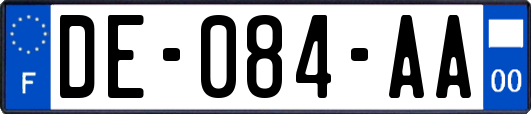 F

DE-084-AA

00